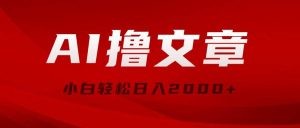 AI撸文章

小白轻松日入2000+